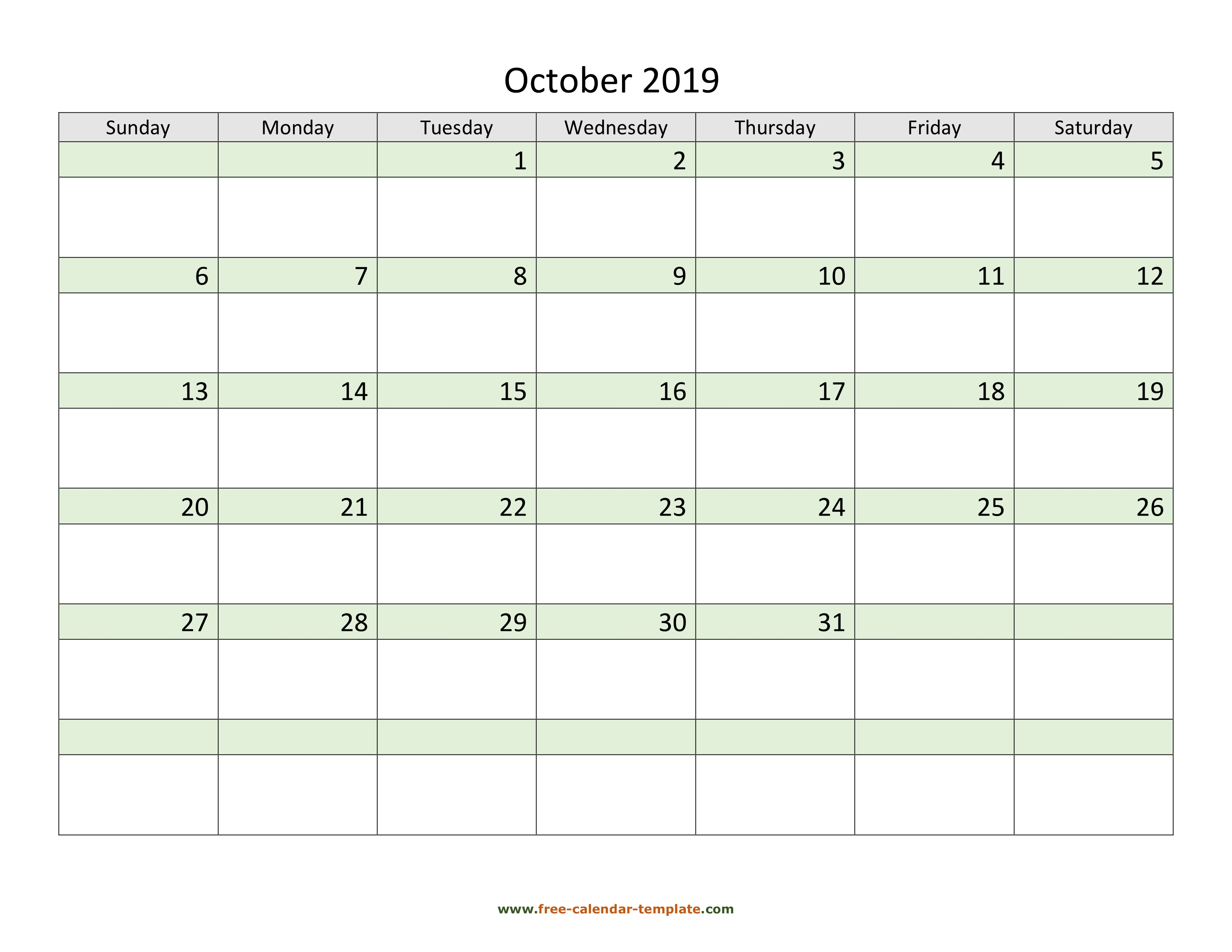 October 2019

| Sunday | Monday | Tuesday | Wednesday | Thursday | Friday | Saturday |
|---|---|---|---|---|---|---|
| | | 1 | 2 | 3 | 4 | 5 |
| 6 | 7 | 8 | 9 | 10 | 11 | 12 |
| 13 | 14 | 15 | 16 | 17 | 18 | 19 |
| 20 | 21 | 22 | 23 | 24 | 25 | 26 |
| 27 | 28 | 29 | 30 | 31 | | |
| | | | | | | |

www.free-calendar-template.com